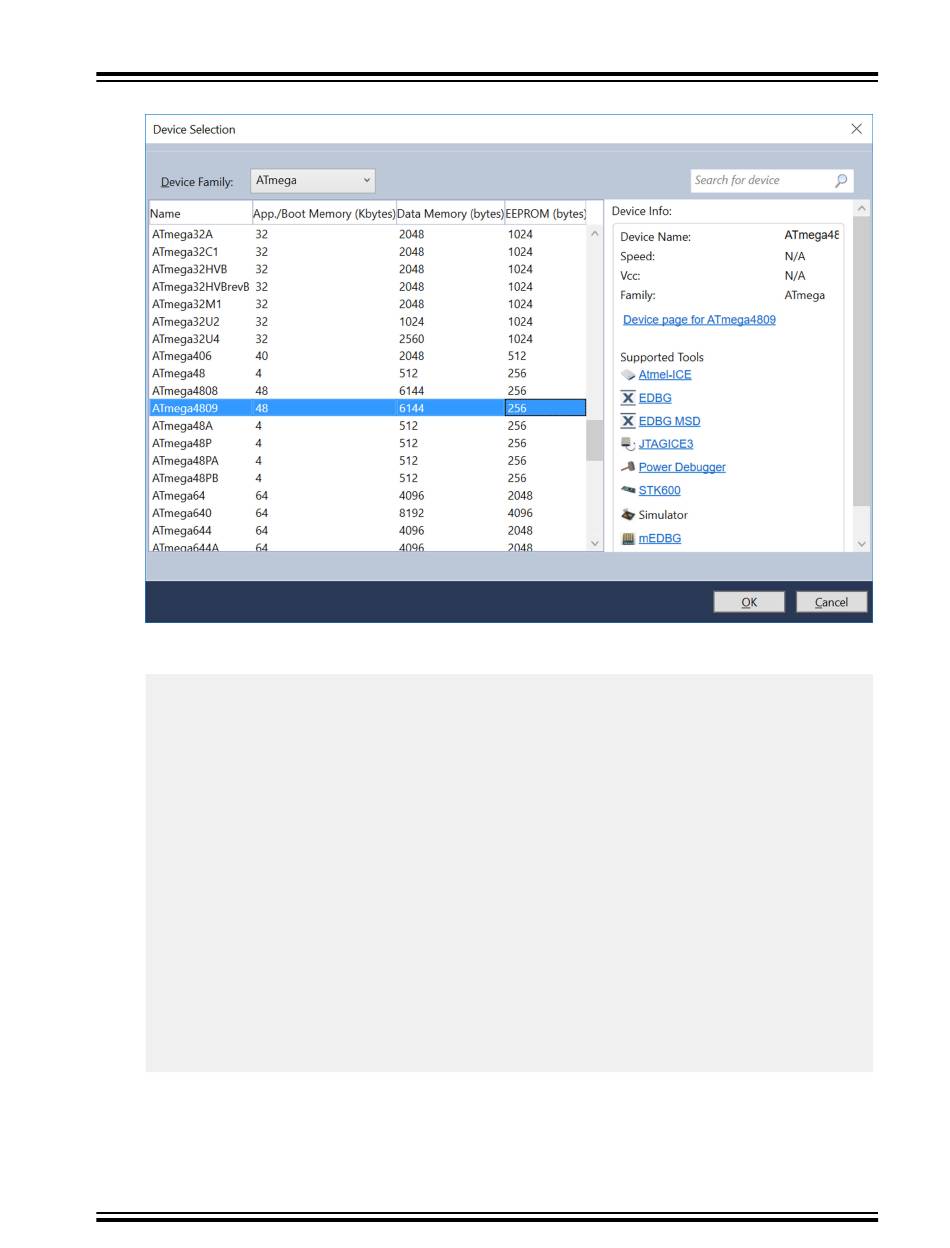 Device Selection

Device Family: ATmega

Search for device

| Name | App./Boot Memory (Kbytes) | Data Memory (bytes) | EEPROM (bytes) |
|---|---|---|---|
| ATmega32A | 32 | 2048 | 1024 |
| ATmega32C1 | 32 | 2048 | 1024 |
| ATmega32HVB | 32 | 2048 | 1024 |
| ATmega32HVBrevB | 32 | 2048 | 1024 |
| ATmega32M1 | 32 | 2048 | 1024 |
| ATmega32U2 | 32 | 1024 | 1024 |
| ATmega32U4 | 32 | 2560 | 1024 |
| ATmega406 | 40 | 2048 | 512 |
| ATmega48 | 4 | 512 | 256 |
| ATmega4808 | 48 | 6144 | 256 |
| ATmega4809 | 48 | 6144 | 256 |
| ATmega48A | 4 | 512 | 256 |
| ATmega48P | 4 | 512 | 256 |
| ATmega48PA | 4 | 512 | 256 |
| ATmega48PB | 4 | 512 | 256 |
| ATmega64 | 64 | 4096 | 2048 |
| ATmega640 | 64 | 8192 | 4096 |
| ATmega644 | 64 | 4096 | 2048 |
| ATmega644A | 64 | 4096 | 2048 |

Device Info:

Device Name: ATmega48
Speed: N/A
Vcc: N/A
Family: ATmega

Device page for ATmega4809

Supported Tools
Atmel-ICE
EDBG
EDBG MSD
JTAGICE3
Power Debugger
STK600
Simulator
mEDBG

OK Cancel